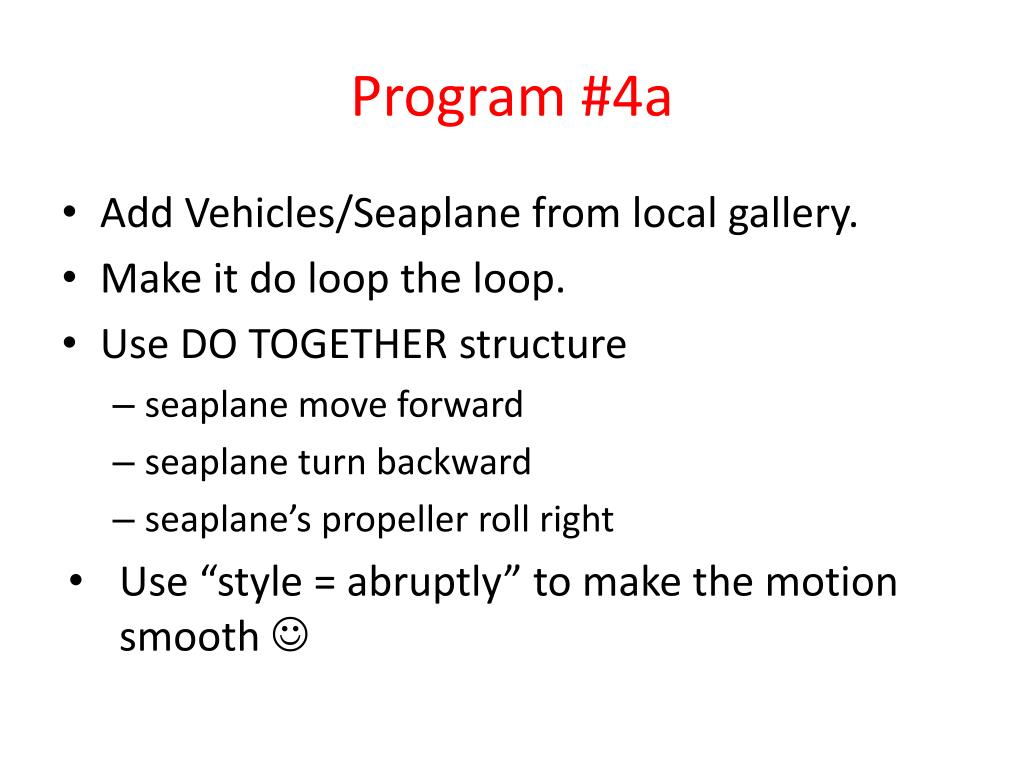 Program #4a

• Add Vehicles/Seaplane from local gallery.
• Make it do loop the loop.
• Use DO TOGETHER structure
– seaplane move forward
– seaplane turn backward
– seaplane’s propeller roll right
• Use “style = abruptly” to make the motion smooth ☺